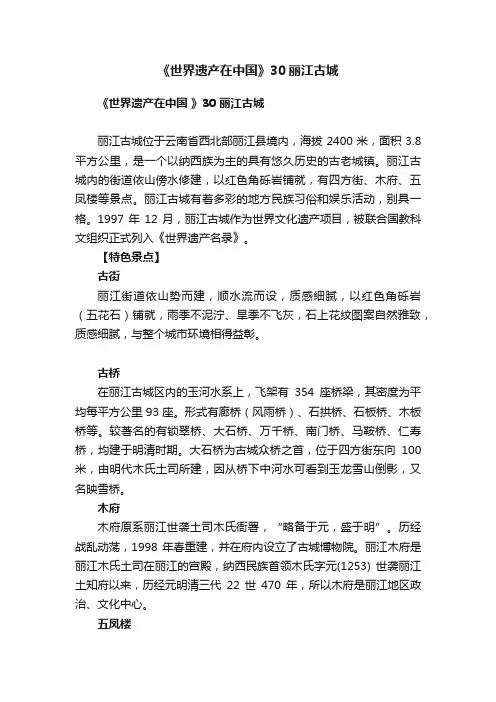 《世界遗产在中国》30丽江古城

《世界遗产在中国 》30 丽江古城

丽江古城位于云南省西北部丽江县境内，海拔 2400 米，面积 3.8 平方公里，是一个以纳西族为主的具有悠久历史的古老城镇。丽江古城内的街道依山傍水修建，以红色角砾岩铺就，有四方街、木府、五凤楼等景点。丽江古城有着多彩的地方民族习俗和娱乐活动，别具一格。1997 年 12 月，丽江古城作为世界文化遗产项目，被联合国教科文组织正式列入《世界遗产名录》。

【特色景点】

古街

丽江街道依山势而建，顺水流而设，质感细腻，以红色角砾岩（五花石）铺就，雨季不泥泞、旱季不飞灰，石上花纹图案自然雅致，质感细腻，与整个城市环境相得益彰。

古桥

在丽江古城区内的玉河水系上，飞架有 354 座桥梁，其密度为平均每平方公里 93 座。形式有廊桥（风雨桥）、石拱桥、石板桥、木板桥等。较著名的有锁翠桥、大石桥、万千桥、南门桥、马鞍桥、仁寿桥，均建于明清时期。大石桥为古城众桥之首，位于四方街东向 100 米，由明代木氏土司所建，因从桥下中河水可看到玉龙雪山倒影，又名映雪桥。

木府

木府原系丽江世袭土司木氏衙署，“略备于元，盛于明”。历经战乱动荡，1998 年春重建，并在府内设立了古城博物院。丽江木府是丽江木氏土司在丽江的宫殿，纳西民族首领木氏字元(1253) 世袭丽江土知府以来，历经元明清三代 22 世 470 年，所以木府是丽江地区政治、文化中心。

五凤楼